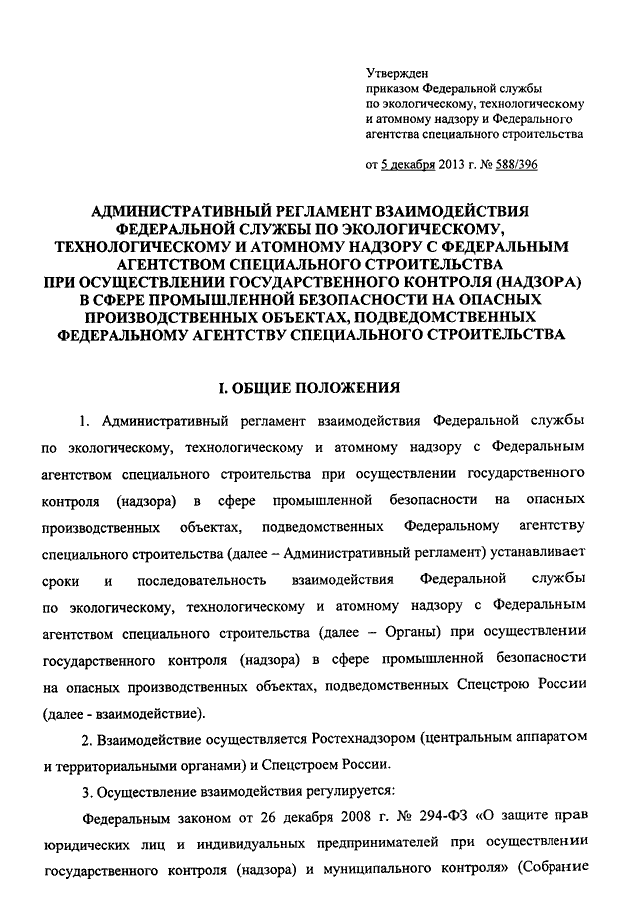 Утвержден
приказом Федеральной службы по экологическому, технологическому и атомному надзору и Федерального агентства специального строительства

от 5 декабря 2013 г. № 588/396

АДМИНИСТРАТИВНЫЙ РЕГЛАМЕНТ ВЗАИМОДЕЙСТВИЯ ФЕДЕРАЛЬНОЙ СЛУЖБЫ ПО ЭКОЛОГИЧЕСКОМУ, ТЕХНОЛОГИЧЕСКОМУ И АТОМНОМУ НАДЗОРУ С ФЕДЕРАЛЬНЫМ АГЕНТСТВОМ СПЕЦИАЛЬНОГО СТРОИТЕЛЬСТВА ПРИ ОСУЩЕСТВЛЕНИИ ГОСУДАРСТВЕННОГО КОНТРОЛЯ (НАДЗОРА) В СФЕРЕ ПРОМЫШЛЕННОЙ БЕЗОПАСНОСТИ НА ОПАСНЫХ ПРОИЗВОДСТВЕННЫХ ОБЪЕКТАХ, ПОДВЕДОМСТВЕННЫХ ФЕДЕРАЛЬНОМУ АГЕНТСТВУ СПЕЦИАЛЬНОГО СТРОИТЕЛЬСТВА

I. ОБЩИЕ ПОЛОЖЕНИЯ

1. Административный регламент взаимодействия Федеральной службы по экологическому, технологическому и атомному надзору с Федеральным агентством специального строительства при осуществлении государственного контроля (надзора) в сфере промышленной безопасности на опасных производственных объектах, подведомственных Федеральному агентству специального строительства (далее – Административный регламент) устанавливает сроки и последовательность взаимодействия Федеральной службы по экологическому, технологическому и атомному надзору с Федеральным агентством специального строительства (далее – Органы) при осуществлении государственного контроля (надзора) в сфере промышленной безопасности на опасных производственных объектах, подведомственных Спецстрою России (далее - взаимодействие).

2. Взаимодействие осуществляется Ростехнадзором (центральным аппаратом и территориальными органами) и Спецстроем России.

3. Осуществление взаимодействия регулируется:

Федеральным законом от 26 декабря 2008 г. № 294-ФЗ «О защите прав юридических лиц и индивидуальных предпринимателей при осуществлении государственного контроля (надзора) и муниципального контроля» (Собрание